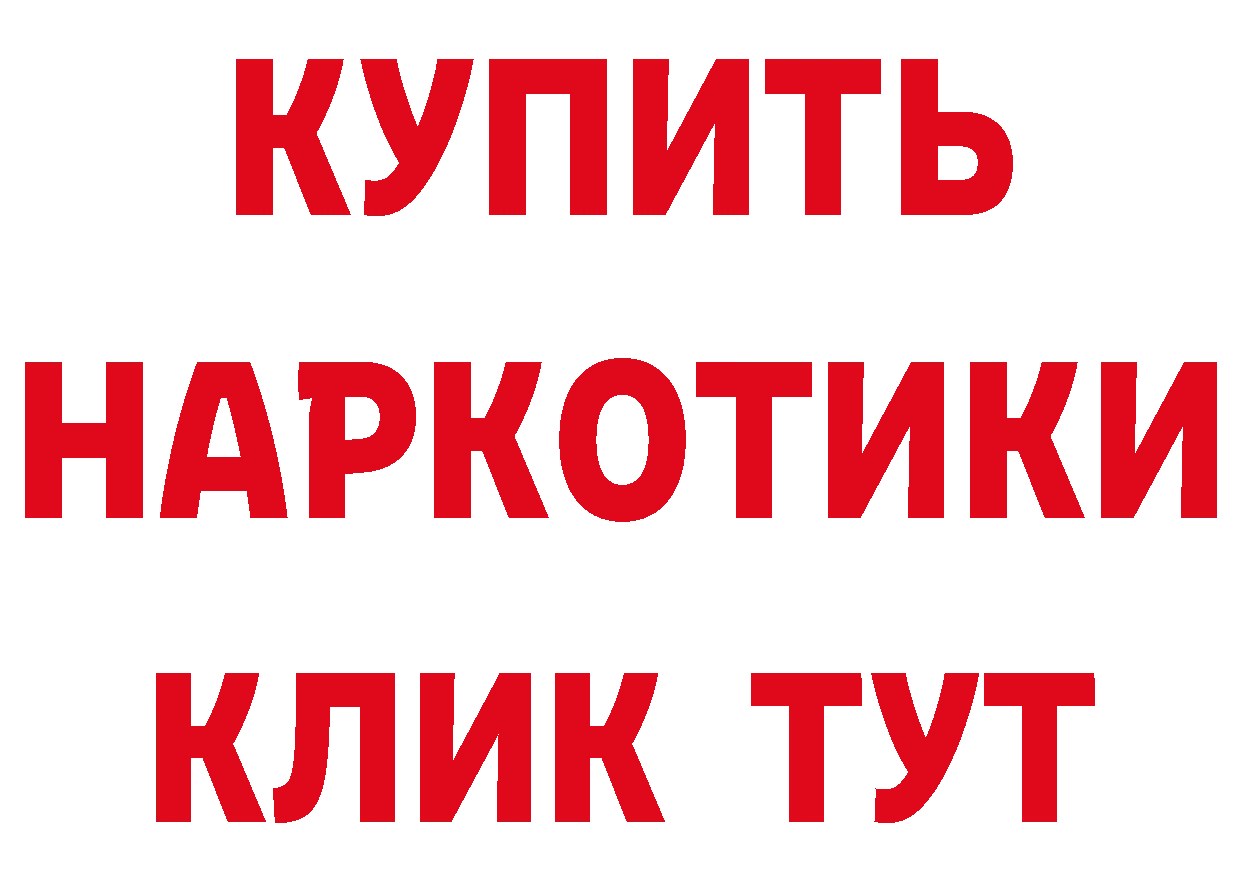 КУПИТЬ НАРКОТИКИ КЛИК ТУТ